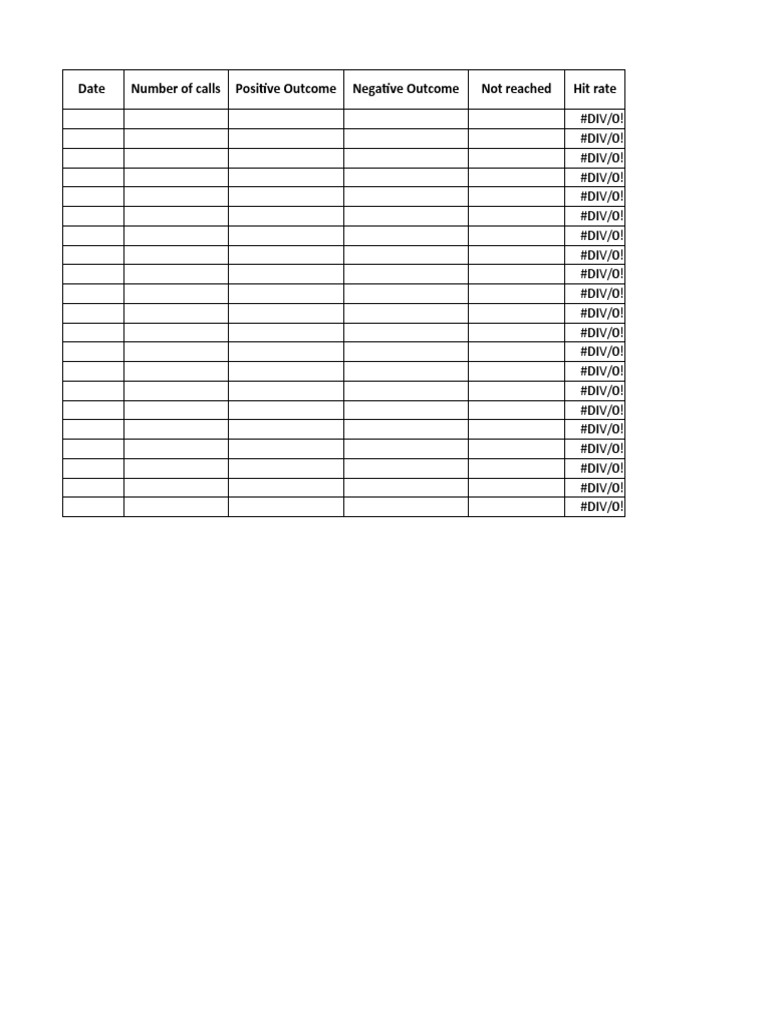 | Date | Number of calls | Positive Outcome | Negative Outcome | Not reached | Hit rate |
|---|---|---|---|---|---|
| | | | | | #DIV/0! |
| | | | | | #DIV/0! |
| | | | | | #DIV/0! |
| | | | | | #DIV/0! |
| | | | | | #DIV/0! |
| | | | | | #DIV/0! |
| | | | | | #DIV/0! |
| | | | | | #DIV/0! |
| | | | | | #DIV/0! |
| | | | | | #DIV/0! |
| | | | | | #DIV/0! |
| | | | | | #DIV/0! |
| | | | | | #DIV/0! |
| | | | | | #DIV/0! |
| | | | | | #DIV/0! |
| | | | | | #DIV/0! |
| | | | | | #DIV/0! |
| | | | | | #DIV/0! |
| | | | | | #DIV/0! |
| | | | | | #DIV/0! |
| | | | | | #DIV/0! |